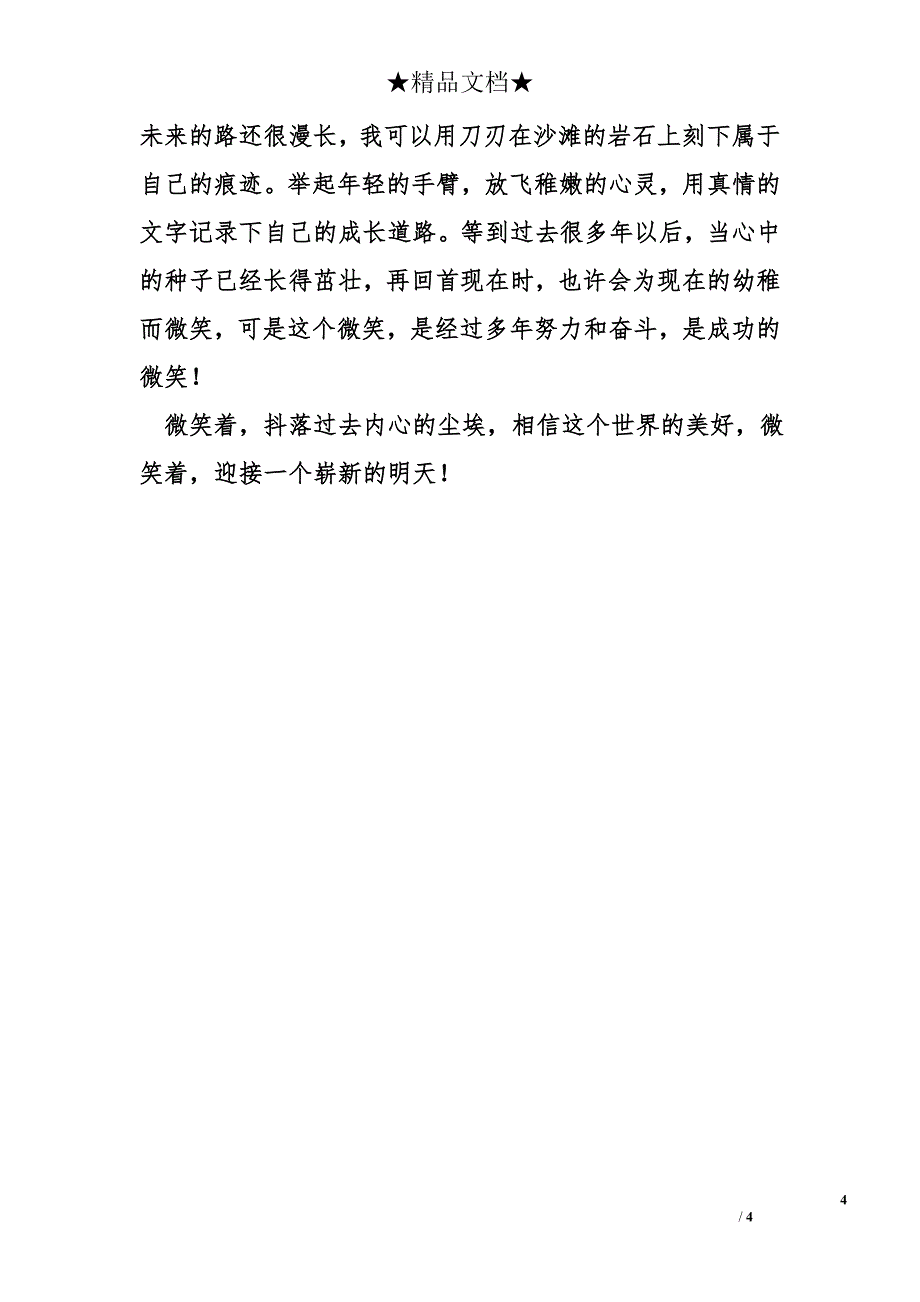 ★精品文档★

未来的路还很漫长，我可以用刀刃在沙滩的岩石上刻下属于自己的痕迹。举起年轻的手臂，放飞稚嫩的心灵，用真情的文字记录下自己的成长道路。等到过去很多年以后，当心中的种子已经长得茁壮，再回首现在时，也许会为现在的幼稚而微笑，可是这个微笑，是经过多年努力和奋斗，是成功的微笑！

微笑着，抖落过去内心的尘埃，相信这个世界的美好，微笑着，迎接一个崭新的明天！

4

/ 4